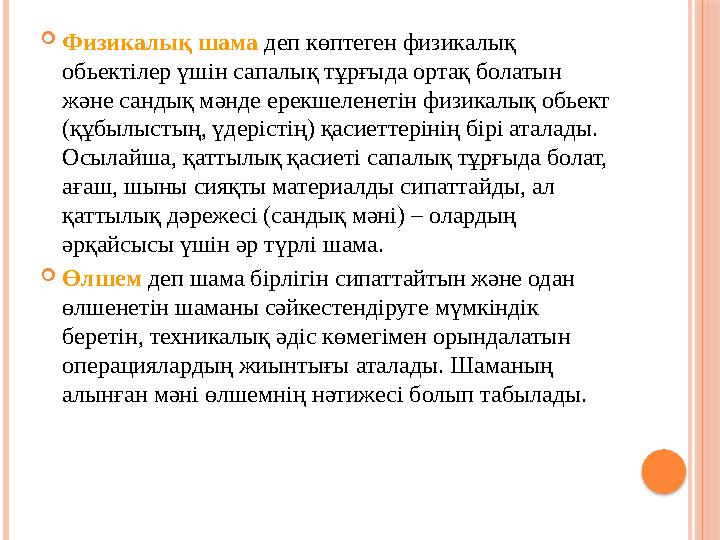 Физикалық шама деп көптеген физикалық обьектілер үшін сапалық тұрғыда ортақ болатын және сандық мәнде ерекшеленетін физикалық обьект (құбылыстың, үдерістің) қасиеттерінің бірі аталады. Осылайша, қаттылық қасиеті сапалық тұрғыда болат, ағаш, шыны сияқты материалды сипаттайды, ал қаттылық дәрежесі (сандық мәні) – олардың әрқайсысы үшін әр түрлі шама.

Өлшем деп шама бірлігін сипаттайтын және одан өлшенетін шаманы сәйкестендіруге мүмкіндік беретін, техникалық әдіс көмегімен орындалатын операциялардың жиынтығы аталады. Шаманың алынған мәні өлшемнің нәтижесі болып табылады.